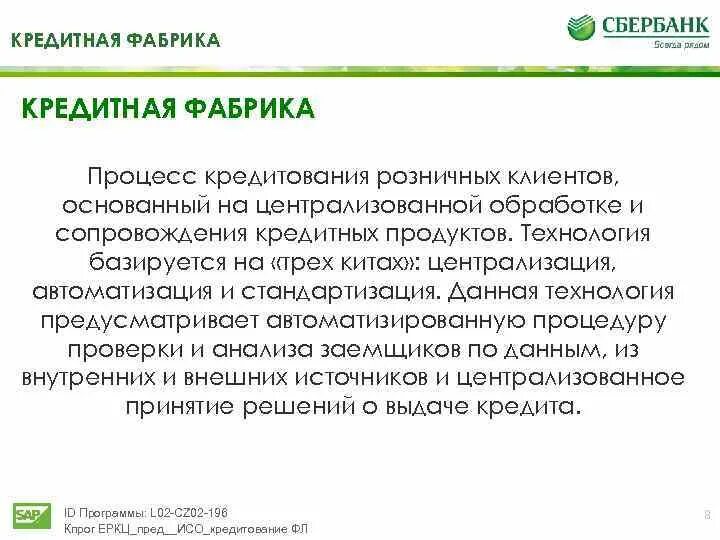 КРЕДИТНАЯ ФАБРИКА

СБЕРБАНК
Всегда рядом

КРЕДИТНАЯ ФАБРИКА

Процесс кредитования розничных клиентов, основанный на централизованной обработке и сопровождения кредитных продуктов. Технология базируется на «трех китах»: централизация, автоматизация и стандартизация. Данная технология предусматривает автоматизированную процедуру проверки и анализа заемщиков по данным, из внутренних и внешних источников и централизованное принятие решений о выдаче кредита.

SAP
ID Программы: L02-CZ02-196
Кпрог ЕРКЦ_пред__ИСО_кредитование ФЛ

8